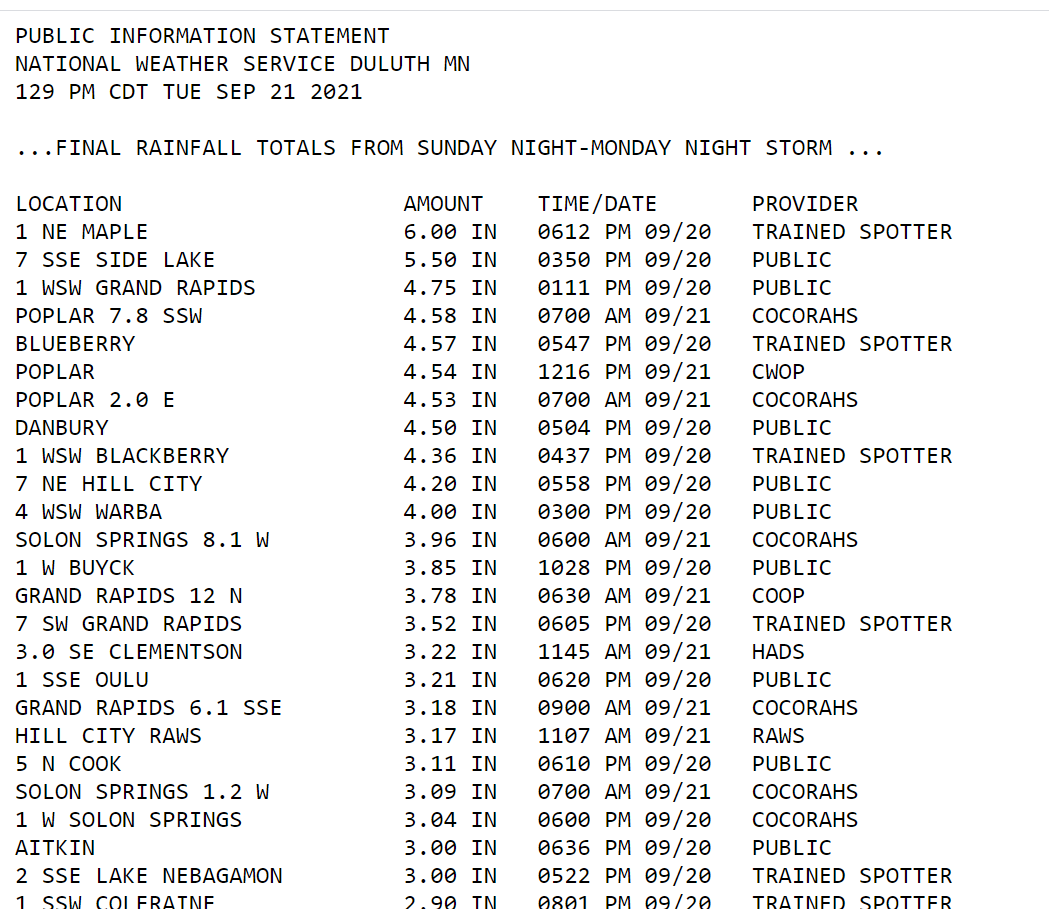 PUBLIC INFORMATION STATEMENT
NATIONAL WEATHER SERVICE DULUTH MN
129 PM CDT TUE SEP 21 2021

...FINAL RAINFALL TOTALS FROM SUNDAY NIGHT-MONDAY NIGHT STORM ...

| LOCATION | AMOUNT | TIME/DATE | PROVIDER |
|---|---|---|---|
| 1 NE MAPLE | 6.00 IN | 0612 PM 09/20 | TRAINED SPOTTER |
| 7 SSE SIDE LAKE | 5.50 IN | 0350 PM 09/20 | PUBLIC |
| 1 WSW GRAND RAPIDS | 4.75 IN | 0111 PM 09/20 | PUBLIC |
| POPLAR 7.8 SSW | 4.58 IN | 0700 AM 09/21 | COCORAHS |
| BLUEBERRY | 4.57 IN | 0547 PM 09/20 | TRAINED SPOTTER |
| POPLAR | 4.54 IN | 1216 PM 09/21 | CWOP |
| POPLAR 2.0 E | 4.53 IN | 0700 AM 09/21 | COCORAHS |
| DANBURY | 4.50 IN | 0504 PM 09/20 | PUBLIC |
| 1 WSW BLACKBERRY | 4.36 IN | 0437 PM 09/20 | TRAINED SPOTTER |
| 7 NE HILL CITY | 4.20 IN | 0558 PM 09/20 | PUBLIC |
| 4 WSW WARBA | 4.00 IN | 0300 PM 09/20 | PUBLIC |
| SOLON SPRINGS 8.1 W | 3.96 IN | 0600 AM 09/21 | COCORAHS |
| 1 W BUYCK | 3.85 IN | 1028 PM 09/20 | PUBLIC |
| GRAND RAPIDS 12 N | 3.78 IN | 0630 AM 09/21 | COOP |
| 7 SW GRAND RAPIDS | 3.52 IN | 0605 PM 09/20 | TRAINED SPOTTER |
| 3.0 SE CLEMENTSON | 3.22 IN | 1145 AM 09/21 | HADS |
| 1 SSE OULU | 3.21 IN | 0620 PM 09/20 | PUBLIC |
| GRAND RAPIDS 6.1 SSE | 3.18 IN | 0900 AM 09/21 | COCORAHS |
| HILL CITY RAWS | 3.17 IN | 1107 AM 09/21 | RAWS |
| 5 N COOK | 3.11 IN | 0610 PM 09/20 | PUBLIC |
| SOLON SPRINGS 1.2 W | 3.09 IN | 0700 AM 09/21 | COCORAHS |
| 1 W SOLON SPRINGS | 3.04 IN | 0600 PM 09/20 | COCORAHS |
| AITKIN | 3.00 IN | 0636 PM 09/20 | PUBLIC |
| 2 SSE LAKE NEBAGAMON | 3.00 IN | 0522 PM 09/20 | TRAINED SPOTTER |
| 1 SSW COLERAINE | 2.90 IN | 0801 PM 09/20 | TRAINED SPOTTER |